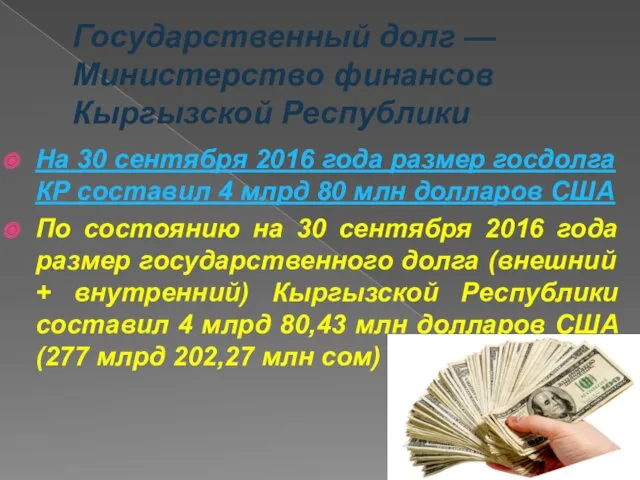 Государственный долг — Министерство финансов Кыргызской Республики

На 30 сентября 2016 года размер госдолга КР составил 4 млрд 80 млн долларов США

По состоянию на 30 сентября 2016 года размер государственного долга (внешний + внутренний) Кыргызской Республики составил 4 млрд 80,43 млн долларов США (277 млрд 202,27 млн сом)